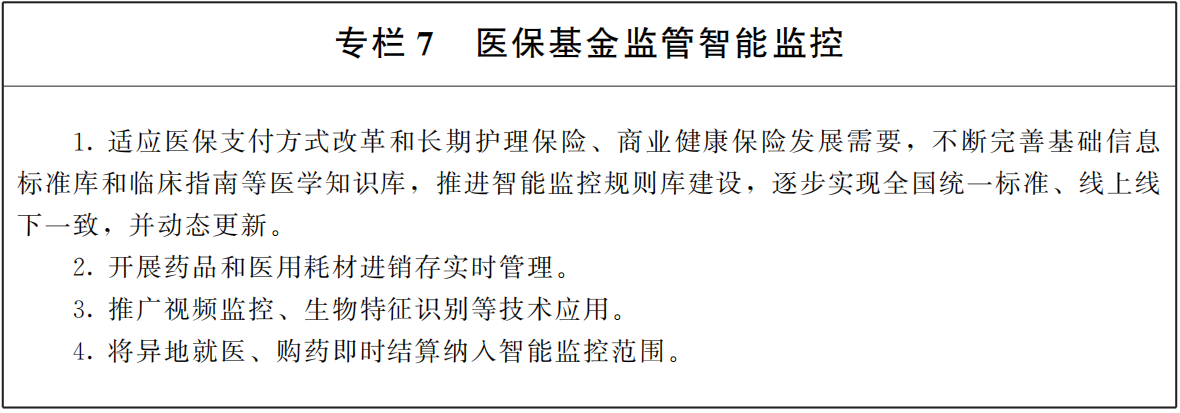 专栏7  医保基金监管智能监控

1.适应医保支付方式改革和长期护理保险、商业健康保险发展需要，不断完善基础信息标准库和临床指南等医学知识库，推进智能监控规则库建设，逐步实现全国统一标准、线上线下一致，并动态更新。

2.开展药品和医用耗材进销存实时管理。

3.推广视频监控、生物特征识别等技术应用。

4.将异地就医、购药即时结算纳入智能监控范围。